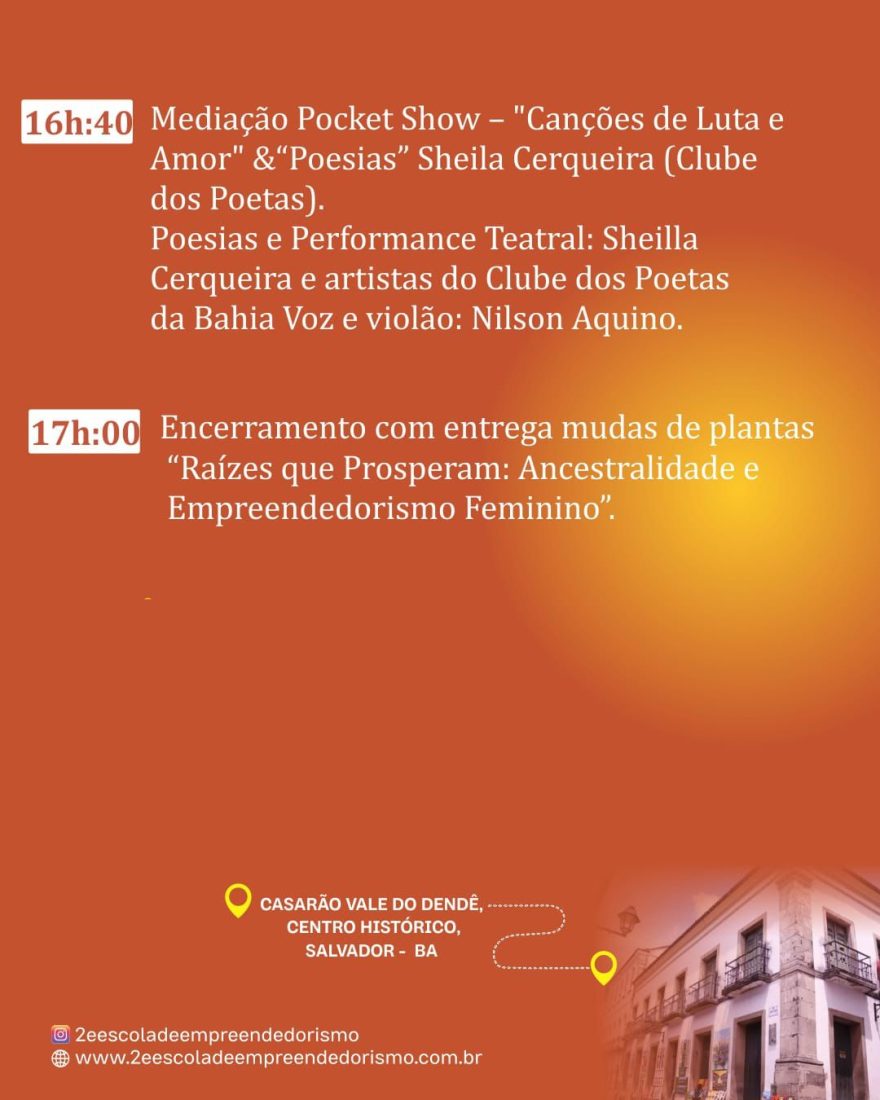 16h:40 Mediação Pocket Show – "Canções de Luta e Amor" &“Poesias” Sheila Cerqueira (Clube dos Poetas).
Poesias e Performance Teatral: Sheilla Cerqueira e artistas do Clube dos Poetas da Bahia Voz e violão: Nilson Aquino.

17h:00 Encerramento com entrega mudas de plantas “Raízes que Prosperam: Ancestralidade e Empreendedorismo Feminino”.

CASARÃO VALE DO DENDÊ, CENTRO HISTÓRICO, SALVADOR - BA

2eescoladeempreendedorismo
www.2eescoladeempreendedorismo.com.br